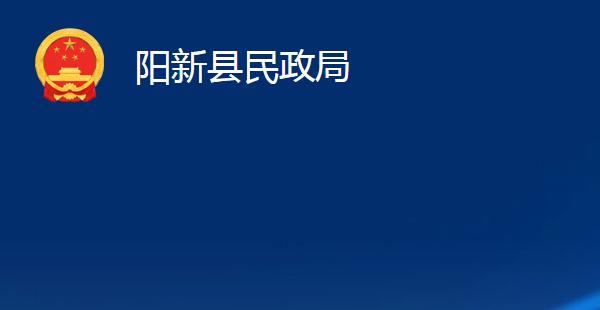 阳新县民政局